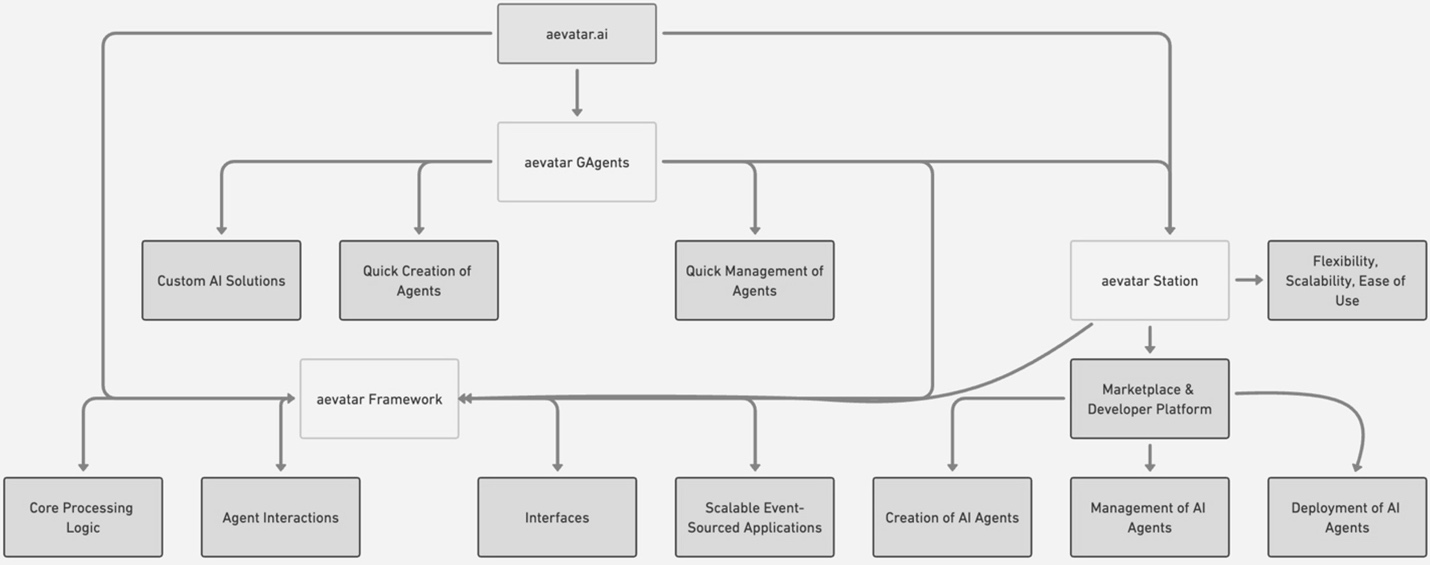 aevatar.ai

aevatar GAgents

Custom AI Solutions

Quick Creation of Agents

Quick Management of Agents

aevatar Station

Flexibility, Scalability, Ease of Use

aevatar Framework

Marketplace & Developer Platform

Core Processing Logic

Agent Interactions

Interfaces

Scalable Event-Sourced Applications

Creation of AI Agents

Management of AI Agents

Deployment of AI Agents